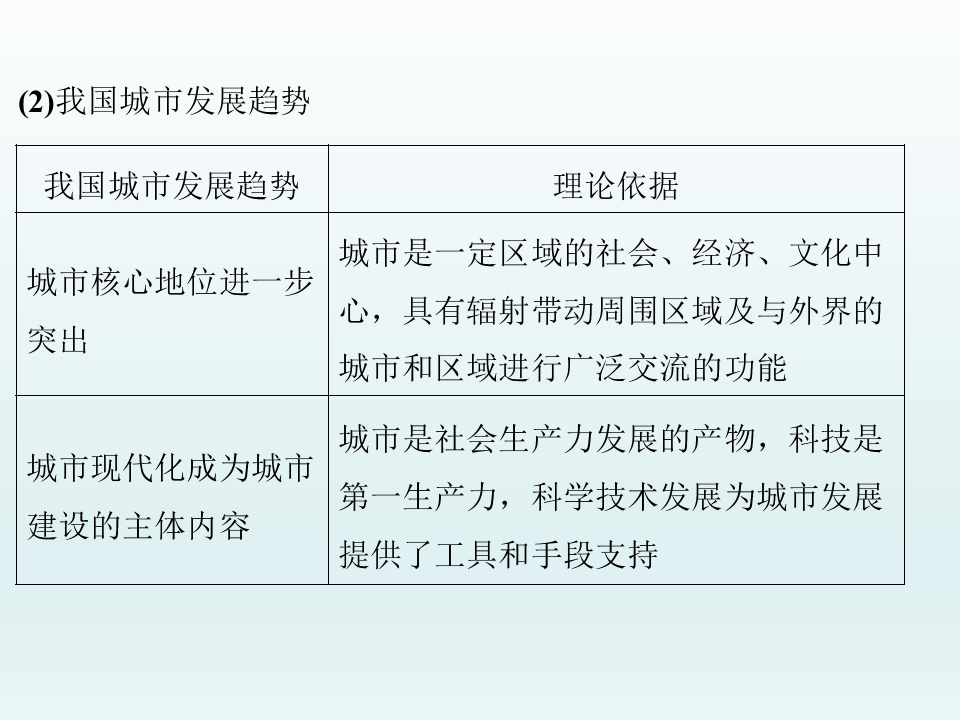 (2)我国城市发展趋势

| 我国城市发展趋势 | 理论依据 |
|---|---|
| 城市核心地位进一步突出 | 城市是一定区域的社会、经济、文化中心，具有辐射带动周围区域及与外界的城市和区域进行广泛交流的功能 |
| 城市现代化成为城市建设的主体内容 | 城市是社会生产力发展的产物，科技是第一生产力，科学技术发展为城市发展提供了工具和手段支持 |